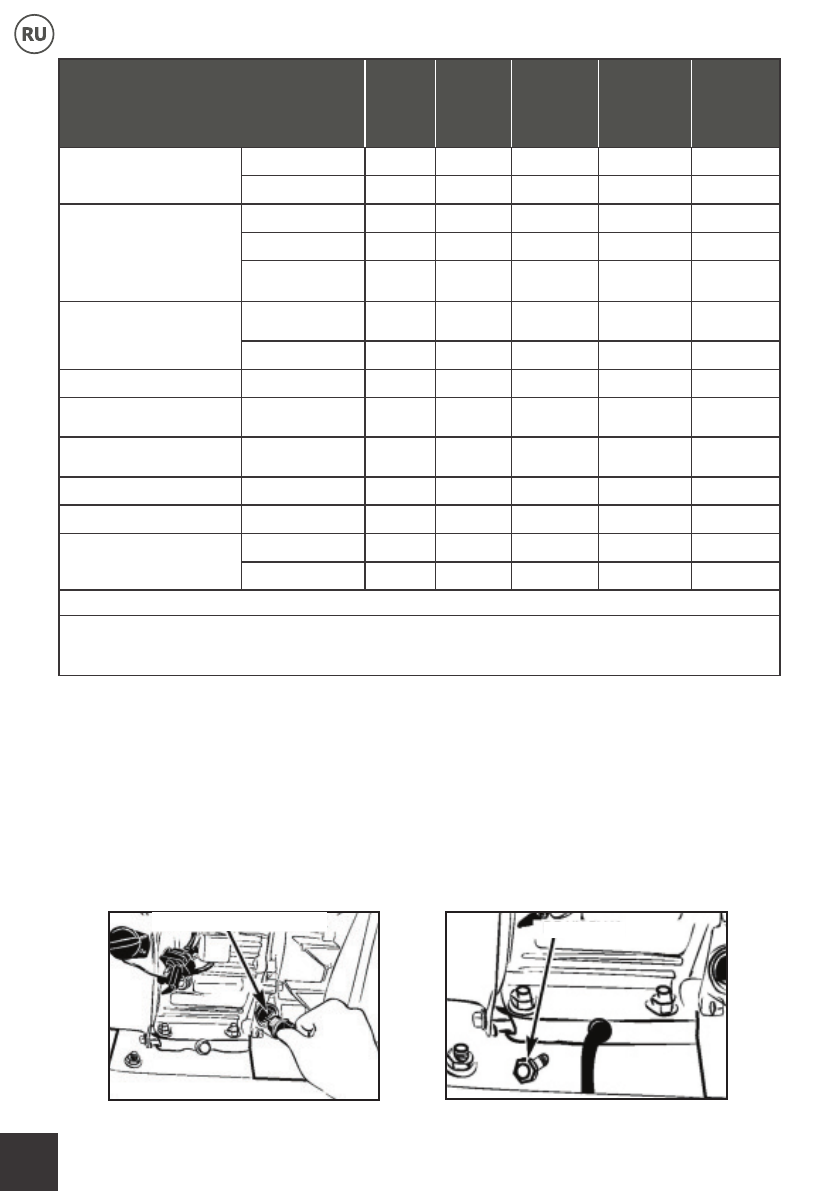 RU